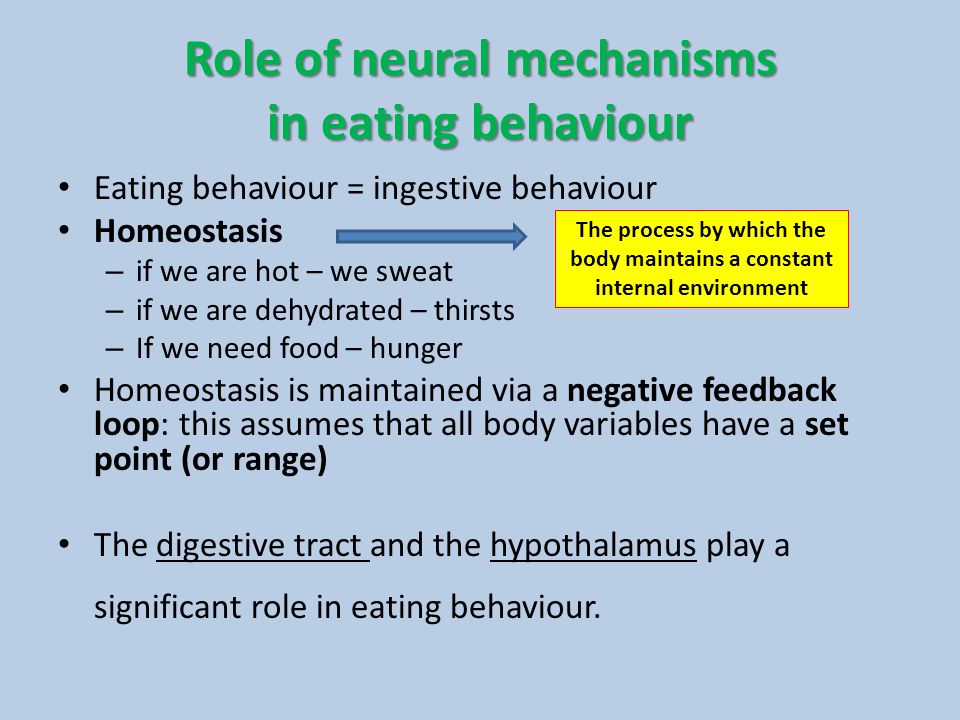 Role of neural mechanisms in eating behaviour

• Eating behaviour = ingestive behaviour
• Homeostasis

The process by which the body maintains a constant internal environment

– if we are hot – we sweat
– if we are dehydrated – thirsts
– If we need food – hunger
• Homeostasis is maintained via a negative feedback loop: this assumes that all body variables have a set point (or range)

• The digestive tract and the hypothalamus play a significant role in eating behaviour.